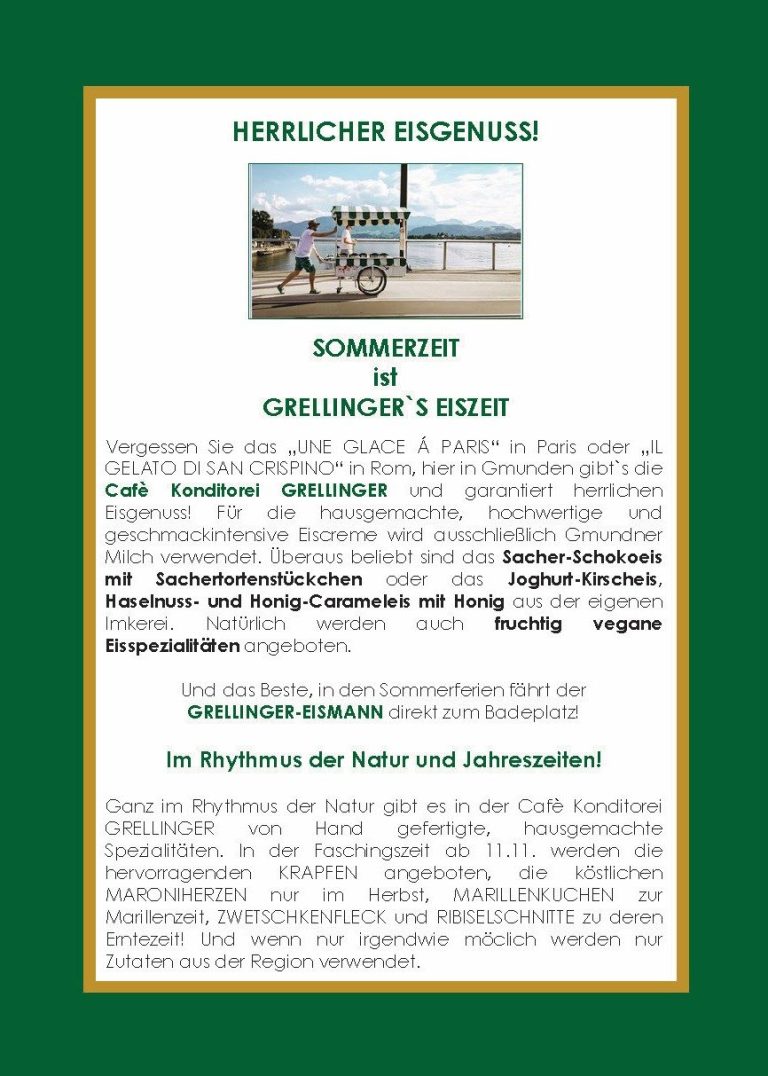 HERRLICHER EISGENUSS!

SOMMERZEIT
ist
GRELLINGER`S EISZEIT

Vergessen Sie das „UNE GLACE Á PARIS“ in Paris oder „IL GELATO DI SAN CRISPINO“ in Rom, hier in Gmunden gibt`s die Cafè Konditorei GRELLINGER und garantiert herrlichen Eisgenuss! Für die hausgemachte, hochwertige und geschmackintensive Eiscreme wird ausschließlich Gmundner Milch verwendet. Überaus beliebt sind das Sacher-Schokoeis mit Sachertortenstückchen oder das Joghurt-Kirscheis, Haselnuss- und Honig-Carameleis mit Honig aus der eigenen Imkerei. Natürlich werden auch fruchtig vegane Eisspezialitäten angeboten.

Und das Beste, in den Sommerferien fährt der GRELLINGER-EISMANN direkt zum Badeplatz!

Im Rhythmus der Natur und Jahreszeiten!

Ganz im Rhythmus der Natur gibt es in der Cafè Konditorei GRELLINGER von Hand gefertigte, hausgemachte Spezialitäten. In der Faschingszeit ab 11.11. werden die hervorragenden KRAPFEN angeboten, die köstlichen MARONIHERZEN nur im Herbst, MARILLENKUCHEN zur Marillenzeit, ZWETSCHKENFLECK und RIBISELSCHNITTE zu deren Erntezeit! Und wenn nur irgendwie möclich werden nur Zutaten aus der Region verwendet.